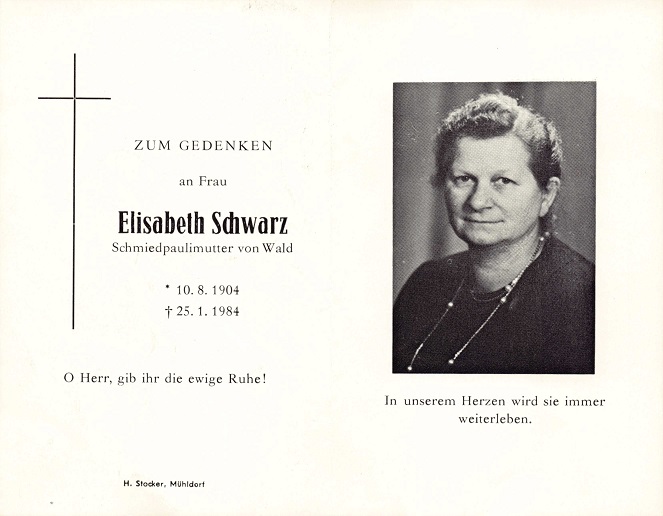 ZUM GEDENKEN

an Frau

Elisabeth Schwarz
Schmiedpaulimutter von Wald

* 10. 8. 1904
† 25. 1. 1984

O Herr, gib ihr die ewige Ruhe!

H. Stocker, Mühldorf

In unserem Herzen wird sie immer weiterleben.